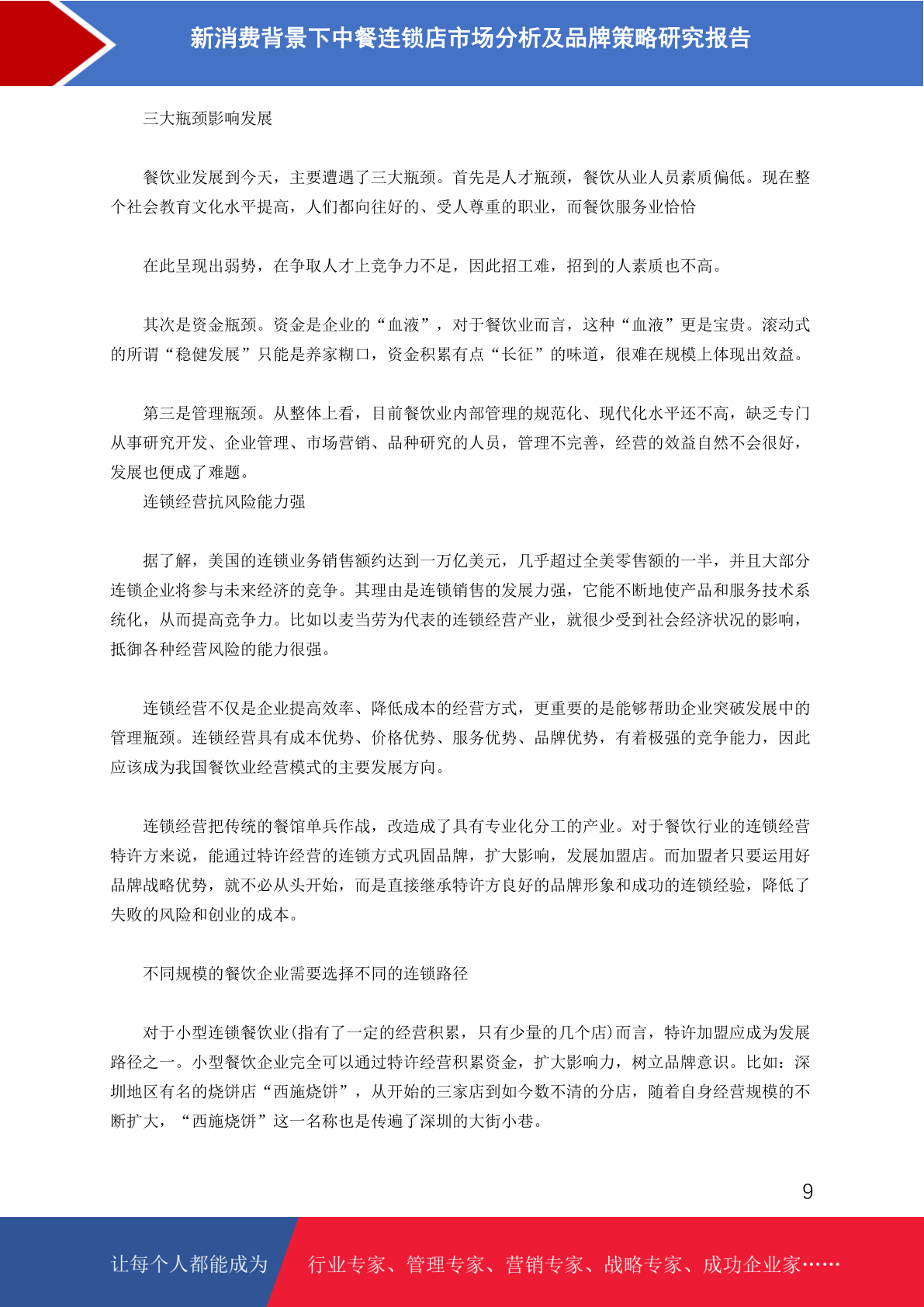 新消费背景下中餐连锁店市场分析及品牌策略研究报告

三大瓶颈影响发展

餐饮业发展到今天，主要遭遇了三大瓶颈。首先是人才瓶颈，餐饮从业人员素质偏低。现在整个社会教育文化水平提高，人们都向往好的、受人尊重的职业，而餐饮服务业恰恰

在此呈现出弱势，在争取人才上竞争力不足，因此招工难，招到的人素质也不高。

其次是资金瓶颈。资金是企业的“血液”，对于餐饮业而言，这种“血液”更是宝贵。滚动式的所谓“稳健发展”只能是养家糊口，资金积累有点“长征”的味道，很难在规模上体现出效益。

第三是管理瓶颈。从整体上看，目前餐饮业内部管理的规范化、现代化水平还不高，缺乏专门从事研究开发、企业管理、市场营销、品种研究的人员，管理不完善，经营的效益自然不会很好，发展也便成了难题。

连锁经营抗风险能力强

据了解，美国的连锁业务销售额约达到一万亿美元，几乎超过全美零售额的一半，并且大部分连锁企业将参与未来经济的竞争。其理由是连锁销售的发展力强，它能不断地使产品和服务技术系统化，从而提高竞争力。比如以麦当劳为代表的连锁经营产业，就很少受到社会经济状况的影响，抵御各种经营风险的能力很强。

连锁经营不仅是企业提高效率、降低成本的经营方式，更重要的是能够帮助企业突破发展中的管理瓶颈。连锁经营具有成本优势、价格优势、服务优势、品牌优势，有着极强的竞争能力，因此应该成为我国餐饮业经营模式的主要发展方向。

连锁经营把传统的餐馆单兵作战，改造成了具有专业化分工的产业。对于餐饮行业的连锁经营特许方来说，能通过特许经营的连锁方式巩固品牌，扩大影响，发展加盟店。而加盟者只要运用好品牌战略优势，就不必从头开始，而是直接继承特许方良好的品牌形象和成功的连锁经验，降低了失败的风险和创业的成本。

不同规模的餐饮企业需要选择不同的连锁路径

对于小型连锁餐饮业(指有了一定的经营积累，只有少量的几个店)而言，特许加盟应成为发展路径之一。小型餐饮企业完全可以通过特许经营积累资金，扩大影响力，树立品牌意识。比如：深圳地区有名的烧饼店“西施烧饼”，从开始的三家店到如今数不清的分店，随着自身经营规模的不断扩大，“西施烧饼”这一名称也是传遍了深圳的大街小巷。

9

让每个人都能成为　行业专家、管理专家、营销专家、战略专家、成功企业家……